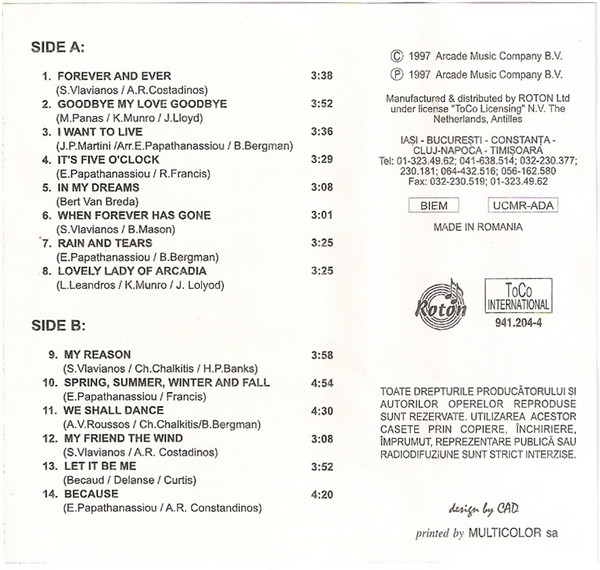 SIDE A:

1. FOREVER AND EVER 3:38
(S.Vlavianos / A.R.Costadinos)
2. GOODBYE MY LOVE GOODBYE 3:52
(M.Panas / K.Munro / J.Lloyd)
3. I WANT TO LIVE 3:36
(J.P.Martini /Arr.E.Papathanassiou / B.Bergman)
4. IT'S FIVE O'CLOCK 3:29
(E.Papathanassiou / R.Francis)
5. IN MY DREAMS 3:08
(Bert Van Breda)
6. WHEN FOREVER HAS GONE 3:01
(S.Vlavianos / B.Mason)
7. RAIN AND TEARS 3:25
(E.Papathanassiou / B.Bergman)
8. LOVELY LADY OF ARCADIA 3:25
(L.Leandros / K.Munro / J. Lolyod)

SIDE B:

9. MY REASON 3:58
(S.Vlavianos / Ch.Chalkitis / H.P.Banks)
10. SPRING, SUMMER, WINTER AND FALL 4:54
(E.Papathanassiou / Francis)
11. WE SHALL DANCE 4:30
(A.V.Roussos / Ch.Chalkitis/B.Bergman)
12. MY FRIEND THE WIND 3:08
(S.Vlavianos / A.R. Costadinos)
13. LET IT BE ME 3:52
(Becaud / Delanse / Curtis)
14. BECAUSE 4:20
(E.Papathanassiou / A.R. Constandinos)

© 1997 Arcade Music Company B.V.
℗ 1997 Arcade Music Company B.V.

Manufactured & distributed by ROTON Ltd under license "ToCo Licensing" N.V. The Netherlands, Antilles

IAȘI - BUCUREȘTI - CONSTANȚA - CLUJ-NAPOCA - TIMIȘOARA
Tel: 01-323.49.62; 041-638.514; 032-230.377; 230.181; 064-432.516; 056-162.580
Fax: 032-230.519; 01-323.49.62

BIEM UCMR-ADA

MADE IN ROMANIA

Roton

ToCo INTERNATIONAL
941.204-4

TOATE DREPTURILE PRODUCĂTORULUI ȘI AUTORILOR OPERELOR REPRODUSE SUNT REZERVATE. UTILIZAREA ACESTOR CASETE PRIN COPIERE, ÎNCHIRIERE, ÎMPRUMUT, REPREZENTARE PUBLICĂ SAU RADIODIFUZIUNE SUNT STRICT INTERZISE.

design by CAD

printed by MULTICOLOR sa